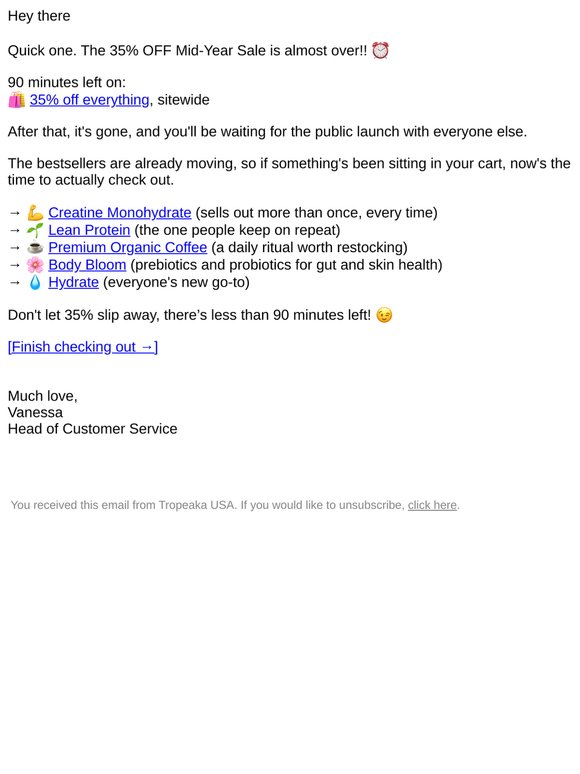 Hey there

Quick one. The 35% OFF Mid-Year Sale is almost over!! ⏰

90 minutes left on:
🛍️ 35% off everything, sitewide

After that, it's gone, and you'll be waiting for the public launch with everyone else.

The bestsellers are already moving, so if something's been sitting in your cart, now's the time to actually check out.

→ 💪 Creatine Monohydrate (sells out more than once, every time)
→ 🌱 Lean Protein (the one people keep on repeat)
→ ☕ Premium Organic Coffee (a daily ritual worth restocking)
→ 🌸 Body Bloom (prebiotics and probiotics for gut and skin health)
→ 💧 Hydrate (everyone's new go-to)

Don't let 35% slip away, there's less than 90 minutes left! 😉

[Finish checking out →]

Much love,
Vanessa
Head of Customer Service

You received this email from Tropeaka USA. If you would like to unsubscribe, click here.